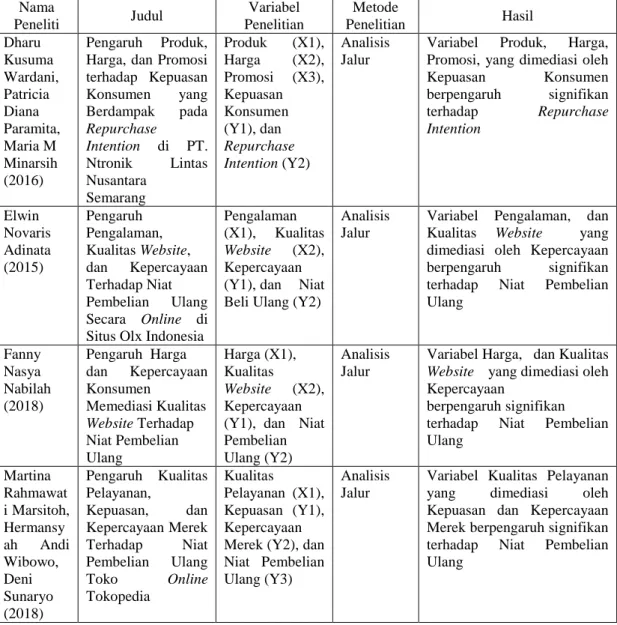 | Nama Peneliti | Judul | Variabel Penelitian | Metode Penelitian | Hasil |
|---|---|---|---|---|
| Dharu Kusuma Wardani, Patricia Diana Paramita, Maria M Minarsih (2016) | Pengaruh Produk, Harga, dan Promosi terhadap Kepuasan Konsumen yang Berdampak pada Repurchase Intention di PT. Ntronik Lintas Nusantara Semarang | Produk (X1), Harga (X2), Promosi (X3), Kepuasan Konsumen (Y1), dan Repurchase Intention (Y2) | Analisis Jalur | Variabel Produk, Harga, Promosi, yang dimediasi oleh Kepuasan Konsumen berpengaruh signifikan terhadap Repurchase Intention |
| Elwin Novaris Adinata (2015) | Pengaruh Pengalaman, Kualitas Website, dan Kepercayaan Terhadap Niat Pembelian Ulang Secara Online di Situs Olx Indonesia | Pengalaman (X1), Kualitas Website (X2), Kepercayaan (Y1), dan Niat Beli Ulang (Y2) | Analisis Jalur | Variabel Pengalaman, dan Kualitas Website yang dimediasi oleh Kepercayaan berpengaruh signifikan terhadap Niat Pembelian Ulang |
| Fanny Nasya Nabilah (2018) | Pengaruh Harga dan Kepercayaan Konsumen Memediasi Kualitas Website Terhadap Niat Pembelian Ulang | Harga (X1), Kualitas Website (X2), Kepercayaan (Y1), dan Niat Pembelian Ulang (Y2) | Analisis Jalur | Variabel Harga, dan Kualitas Website yang dimediasi oleh Kepercayaan berpengaruh signifikan terhadap Niat Pembelian Ulang |
| Martina Rahmawati Marsitoh, Hermansyah Andi Wibowo, Deni Sunaryo (2018) | Pengaruh Kualitas Pelayanan, Kepuasan, dan Kepercayaan Merek Terhadap Niat Pembelian Ulang Toko Online Tokopedia | Kualitas Pelayanan (X1), Kepuasan (Y1), Kepercayaan Merek (Y2), dan Niat Pembelian Ulang (Y3) | Analisis Jalur | Variabel Kualitas Pelayanan yang dimediasi oleh Kepuasan dan Kepercayaan Merek berpengaruh signifikan terhadap Niat Pembelian Ulang |